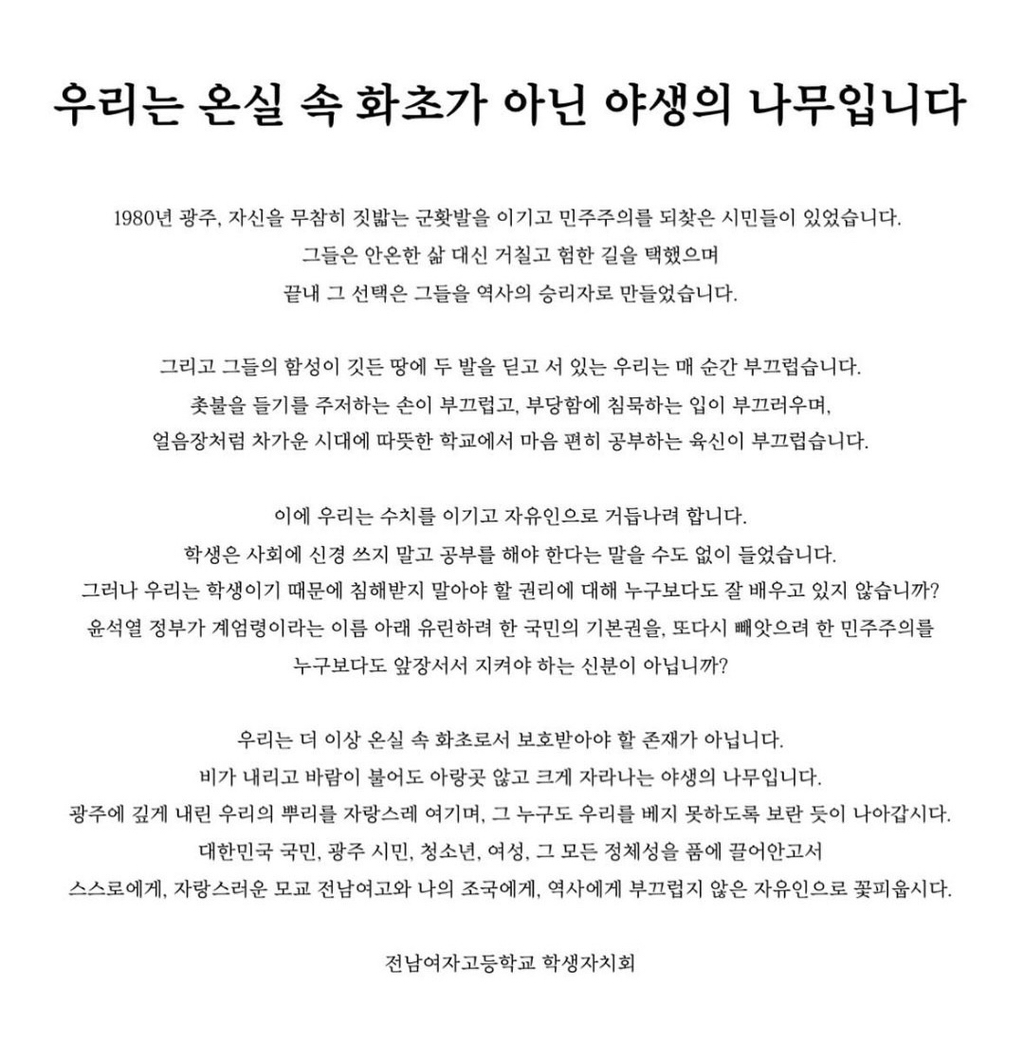 우리는 온실 속 화초가 아닌 야생의 나무입니다

1980년 광주, 자신을 무참히 짓밟는 군홧발을 이기고 민주주의를 되찾은 시민들이 있었습니다.
그들은 안온한 삶 대신 거칠고 험한 길을 택했으며
끝내 그 선택은 그들을 역사의 승리자로 만들었습니다.

그리고 그들의 함성이 깃든 땅에 두 발을 딛고 서 있는 우리는 매 순간 부끄럽습니다.
촛불을 들기를 주저하는 손이 부끄럽고, 부당함에 침묵하는 입이 부끄러우며,
얼음장처럼 차가운 시대에 따뜻한 학교에서 마음 편히 공부하는 육신이 부끄럽습니다.

이에 우리는 수치를 이기고 자유인으로 거듭나려 합니다.
학생은 사회에 신경 쓰지 말고 공부를 해야 한다는 말을 수도 없이 들었습니다.
그러나 우리는 학생이기 때문에 침해받지 말아야 할 권리에 대해 누구보다도 잘 배우고 있지 않습니까?
윤석열 정부가 계엄령이라는 이름 아래 유린하려 한 국민의 기본권을, 또다시 빼앗으려 한 민주주의를
누구보다도 앞장서서 지켜야 하는 신분이 아닙니까?

우리는 더 이상 온실 속 화초로서 보호받아야 할 존재가 아닙니다.
비가 내리고 바람이 불어도 아랑곳 않고 크게 자라나는 야생의 나무입니다.
광주에 깊게 내린 우리의 뿌리를 자랑스레 여기며, 그 누구도 우리를 베지 못하도록 보란 듯이 나아갑시다.
대한민국 국민, 광주 시민, 청소년, 여성, 그 모든 정체성을 품에 끌어안고서
스스로에게, 자랑스러운 모교 전남여고와 나의 조국에게, 역사에게 부끄럽지 않은 자유인으로 꽃피웁시다.

전남여자고등학교 학생자치회